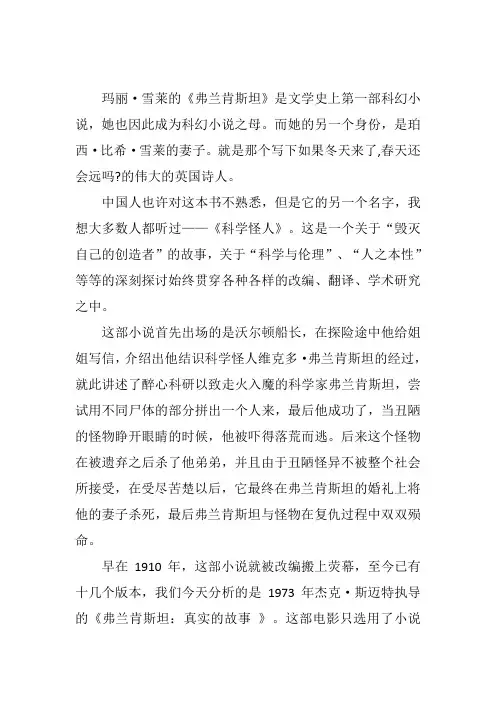 玛丽·雪莱的《弗兰肯斯坦》是文学史上第一部科幻小说，她也因此成为科幻小说之母。而她的另一个身份，是珀西·比希·雪莱的妻子。就是那个写下如果冬天来了,春天还会远吗?的伟大的英国诗人。

中国人也许对这本书不熟悉，但是它的另一个名字，我想大多数人都听过——《科学怪人》。这是一个关于“毁灭自己的创造者”的故事，关于“科学与伦理”、“人之本性”等等的深刻探讨始终贯穿各种各样的改编、翻译、学术研究之中。

这部小说首先出场的是沃尔顿船长，在探险途中他给姐姐写信，介绍出他结识科学怪人维克多·弗兰肯斯坦的经过，就此讲述了醉心科研以致走火入魔的科学家弗兰肯斯坦，尝试用不同尸体的部分拼出一个人来，最后他成功了，当丑陋的怪物睁开眼睛的时候，他被吓得落荒而逃。后来这个怪物在被遗弃之后杀了他弟弟，并且由于丑陋怪异不被整个社会所接受，在受尽苦楚以后，它最终在弗兰肯斯坦的婚礼上将他的妻子杀死，最后弗兰肯斯坦与怪物在复仇过程中双双殒命。

早在 1910 年，这部小说就被改编搬上荧幕，至今已有十几个版本，我们今天分析的是 1973 年杰克·斯迈特执导的《弗兰肯斯坦：真实的故事 》。这部电影只选用了小说